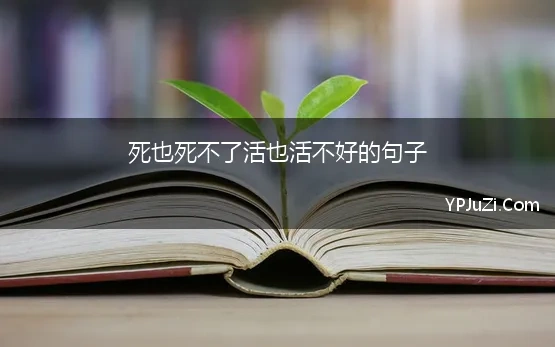 死也死不了活也活不好的句子

YPJuZi.Com